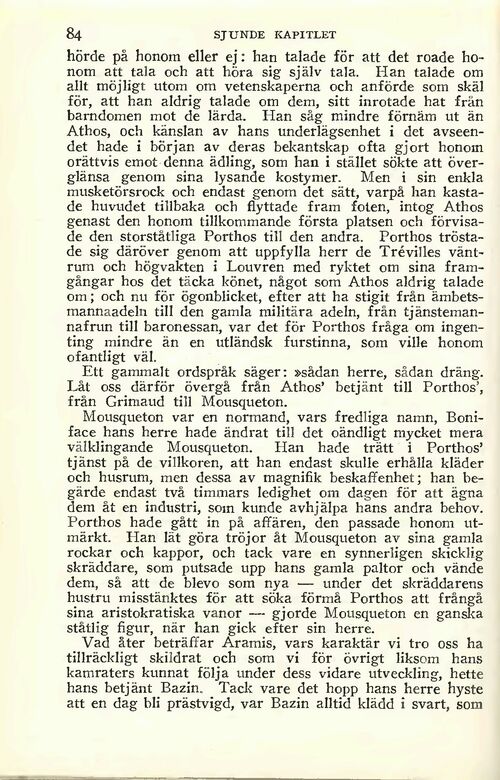 84 SJUNDE KAPITLET

hörde på honom eller ej: han talade för att det roade honom att tala och att höra sig själv tala. Han talade om allt möjligt utom om vetenskaperna och anförde som skäl för, att han aldrig talade om dem, sitt inrotade hat från barndomen mot de lärda. Han såg mindre förnäm ut än Athos, och känslan av hans underlägsenhet i det avseendet hade i början av deras bekantskap ofta gjort honom orättvis emot denna ädling, som han i stället sökte att överglänsa genom sina lysande kostymer. Men i sin enkla musketörsrock och endast genom det sätt, varpå han kastade huvudet tillbaka och flyttade fram foten, intog Athos genast den honom tillkommande första platsen och förvisade den storståtliga Porthos till den andra. Porthos tröstade sig däröver genom att uppfylla herr de Trévilles väntrum och högvakten i Louvren med ryktet om sina framgångar hos det täcka könet, något som Athos aldrig talade om; och nu för ögonblicket, efter att ha stigit från ämbetsmannaadeln till den gamla militära adeln, från tjänstemannafrun till baronessan, var det för Porthos fråga om ingenting mindre än en utländsk furstinna, som ville honom ofantligt väl.

Ett gammalt ordspråk säger: »sådan herre, sådan dräng. Låt oss därför övergå från Athos' betjänt till Porthos', från Grimaud till Mousqueton.

Mousqueton var en normand, vars fredliga namn, Boniface hans herre hade ändrat till det oändligt mycket mera välklingande Mousqueton. Han hade trätt i Porthos' tjänst på de villkoren, att han endast skulle erhålla kläder och husrum, men dessa av magnifik beskaffenhet; han begärde endast två timmars ledighet om dagen för att ägna dem åt en industri, som kunde avhjälpa hans andra behov. Porthos hade gått in på affären, den passade honom utmärkt. Han lät göra tröjor åt Mousqueton av sina gamla rockar och kappor, och tack vare en synnerligen skicklig skräddare, som putsade upp hans gamla paltor och vände dem, så att de blevo som nya — under det skräddarens hustru misstänktes för att söka förmå Porthos att frångå sina aristokratiska vanor — gjorde Mousqueton en ganska ståtlig figur, när han gick efter sin herre.

Vad åter beträffar Aramis, vars karaktär vi tro oss ha tillräckligt skildrat och som vi för övrigt liksom hans kamraters kunnat följa under dess vidare utveckling, hette hans betjänt Bazin. Tack vare det hopp hans herre hyste att en dag bli prästvigd, var Bazin alltid klädd i svart, som